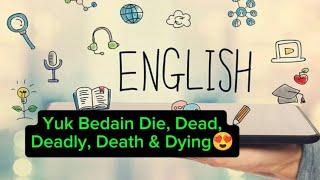 ENGLISH

Yuk Bedain Die, Dead, Deadly, Death & Dying😍